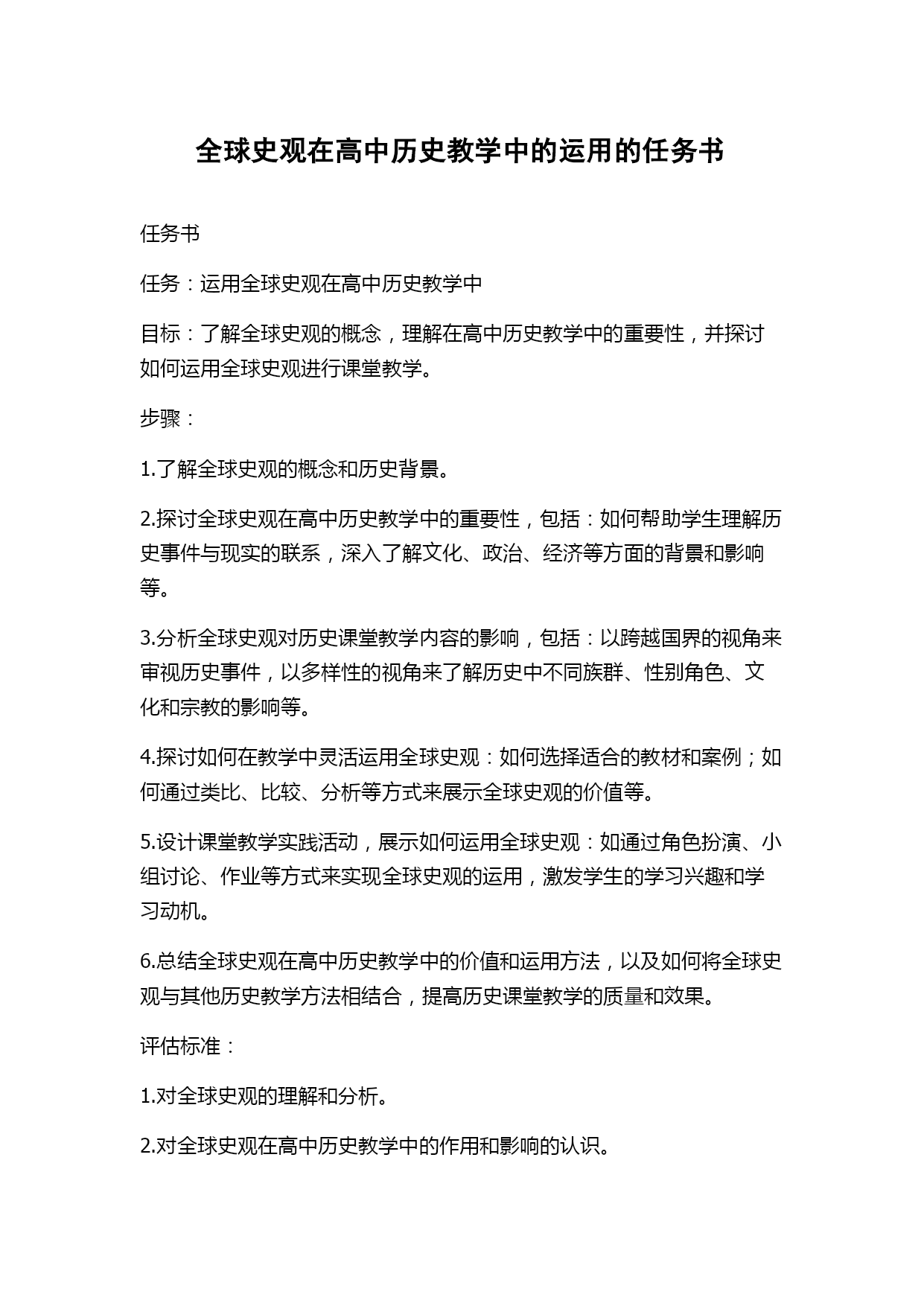 全球史观在高中历史教学中的运用的任务书

任务书

任务：运用全球史观在高中历史教学中

目标：了解全球史观的概念，理解在高中历史教学中的重要性，并探讨如何运用全球史观进行课堂教学。

步骤：

1.了解全球史观的概念和历史背景。

2.探讨全球史观在高中历史教学中的重要性，包括：如何帮助学生理解历史事件与现实的联系，深入了解文化、政治、经济等方面的背景和影响等。

3.分析全球史观对历史课堂教学内容的影响，包括：以跨越国界的视角来审视历史事件，以多样性的视角来了解历史中不同族群、性别角色、文化和宗教的影响等。

4.探讨如何在教学中灵活运用全球史观：如何选择适合的教材和案例；如何通过类比、比较、分析等方式来展示全球史观的价值等。

5.设计课堂教学实践活动，展示如何运用全球史观：如通过角色扮演、小组讨论、作业等方式来实现全球史观的运用，激发学生的学习兴趣和学习动机。

6.总结全球史观在高中历史教学中的价值和运用方法，以及如何将全球史观与其他历史教学方法相结合，提高历史课堂教学的质量和效果。

评估标准：

1.对全球史观的理解和分析。

2.对全球史观在高中历史教学中的作用和影响的认识。